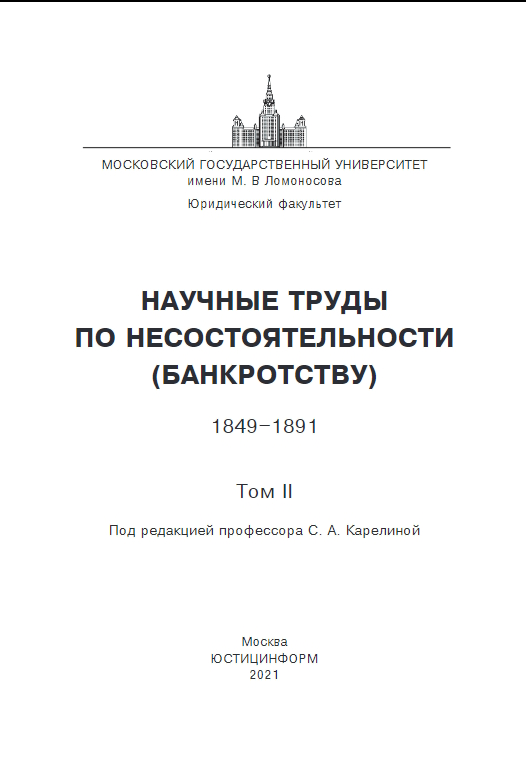 МОСКОВСКИЙ ГОСУДАРСТВЕННЫЙ УНИВЕРСИТЕТ
имени М. В Ломоносова

Юридический факультет

НАУЧНЫЕ ТРУДЫ
ПО НЕСОСТОЯТЕЛЬНОСТИ
(БАНКРОТСТВУ)

1849–1891

Том II

Под редакцией профессора С. А. Карелиной

Москва
ЮСТИЦИНФОРМ
2021